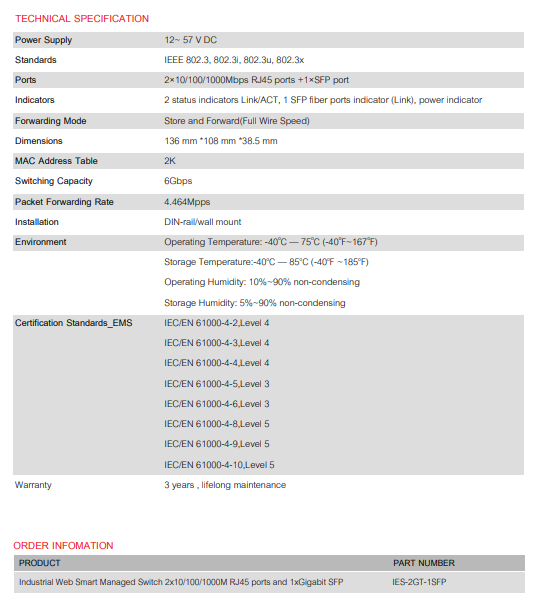 TECHNICAL SPECIFICATION

| | |
|---|---|
| Power Supply | 12~ 57 V DC |
| Standards | IEEE 802.3, 802.3i, 802.3u, 802.3x |
| Ports | 2×10/100/1000Mbps RJ45 ports +1×SFP port |
| Indicators | 2 status indicators Link/ACT, 1 SFP fiber ports indicator (Link), power indicator |
| Forwarding Mode | Store and Forward(Full Wire Speed) |
| Dimensions | 136 mm *108 mm *38.5 mm |
| MAC Address Table | 2K |
| Switching Capacity | 6Gbps |
| Packet Forwarding Rate | 4.464Mpps |
| Installation | DIN-rail/wall mount |
| Environment | Operating Temperature: -40°C — 75°C (-40°F~167°F) |
| | Storage Temperature:-40°C — 85°C (-40°F ~185°F) |
| | Operating Humidity: 10%~90% non-condensing |
| | Storage Humidity: 5%~90% non-condensing |
| Certification Standards_EMS | IEC/EN 61000-4-2,Level 4 |
| | IEC/EN 61000-4-3,Level 4 |
| | IEC/EN 61000-4-4,Level 4 |
| | IEC/EN 61000-4-5,Level 3 |
| | IEC/EN 61000-4-6,Level 3 |
| | IEC/EN 61000-4-8,Level 5 |
| | IEC/EN 61000-4-9,Level 5 |
| | IEC/EN 61000-4-10,Level 5 |
| Warranty | 3 years , lifelong maintenance |

ORDER INFOMATION

| PRODUCT | PART NUMBER |
|---|---|
| Industrial Web Smart Managed Switch 2x10/100/1000M RJ45 ports and 1xGigabit SFP | IES-2GT-1SFP |